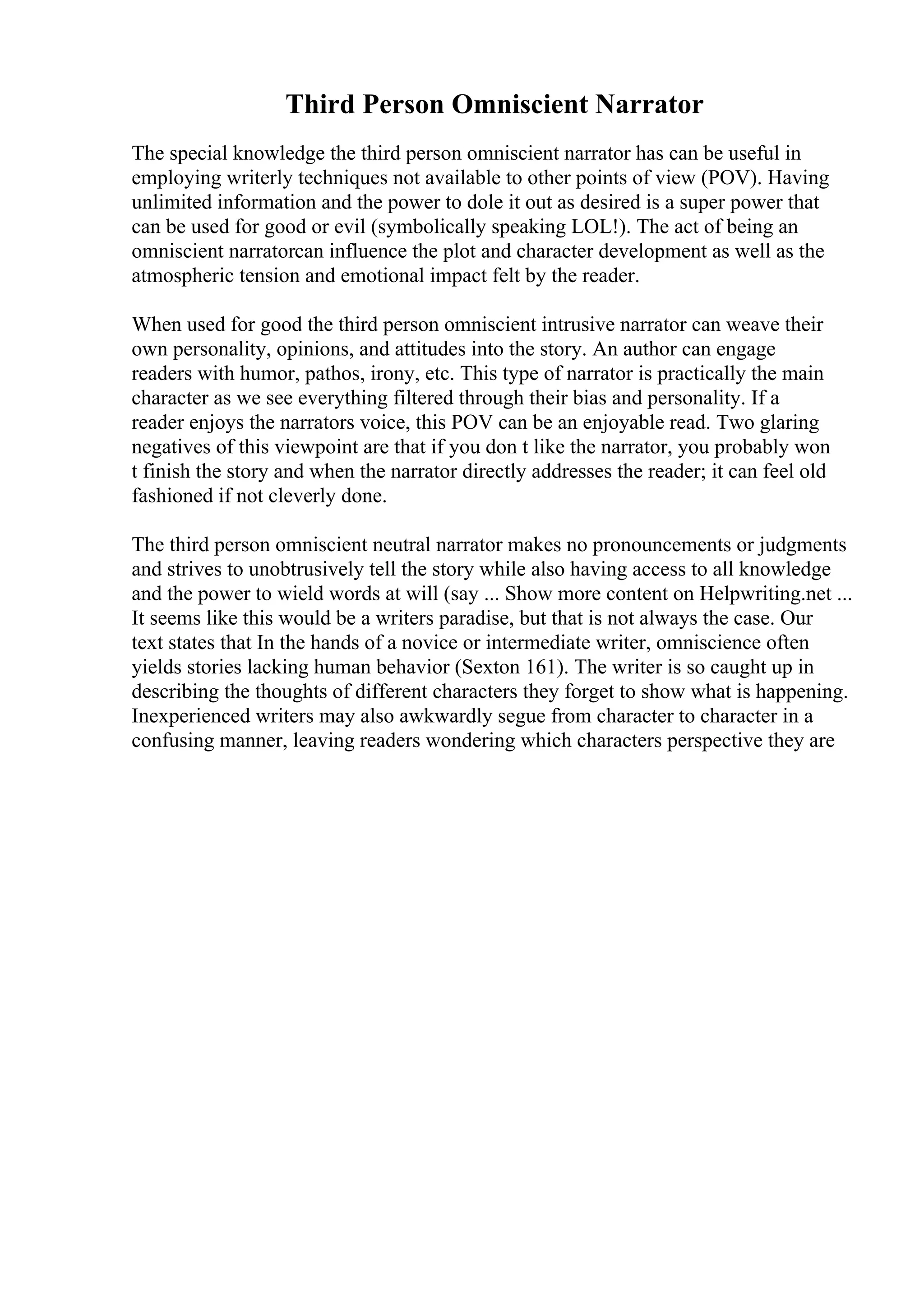 Third Person Omniscient Narrator

The special knowledge the third person omniscient narrator has can be useful in employing writerly techniques not available to other points of view (POV). Having unlimited information and the power to dole it out as desired is a super power that can be used for good or evil (symbolically speaking LOL!). The act of being an omniscient narratorcan influence the plot and character development as well as the atmospheric tension and emotional impact felt by the reader.

When used for good the third person omniscient intrusive narrator can weave their own personality, opinions, and attitudes into the story. An author can engage readers with humor, pathos, irony, etc. This type of narrator is practically the main character as we see everything filtered through their bias and personality. If a reader enjoys the narrators voice, this POV can be an enjoyable read. Two glaring negatives of this viewpoint are that if you don t like the narrator, you probably won t finish the story and when the narrator directly addresses the reader; it can feel old fashioned if not cleverly done.

The third person omniscient neutral narrator makes no pronouncements or judgments and strives to unobtrusively tell the story while also having access to all knowledge and the power to wield words at will (say ... Show more content on Helpwriting.net ... It seems like this would be a writers paradise, but that is not always the case. Our text states that In the hands of a novice or intermediate writer, omniscience often yields stories lacking human behavior (Sexton 161). The writer is so caught up in describing the thoughts of different characters they forget to show what is happening. Inexperienced writers may also awkwardly segue from character to character in a confusing manner, leaving readers wondering which characters perspective they are